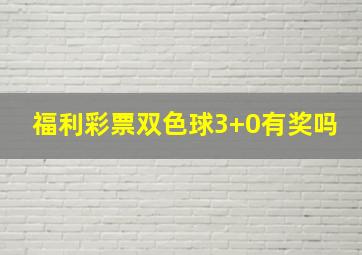 福利彩票双色球3+0有奖吗